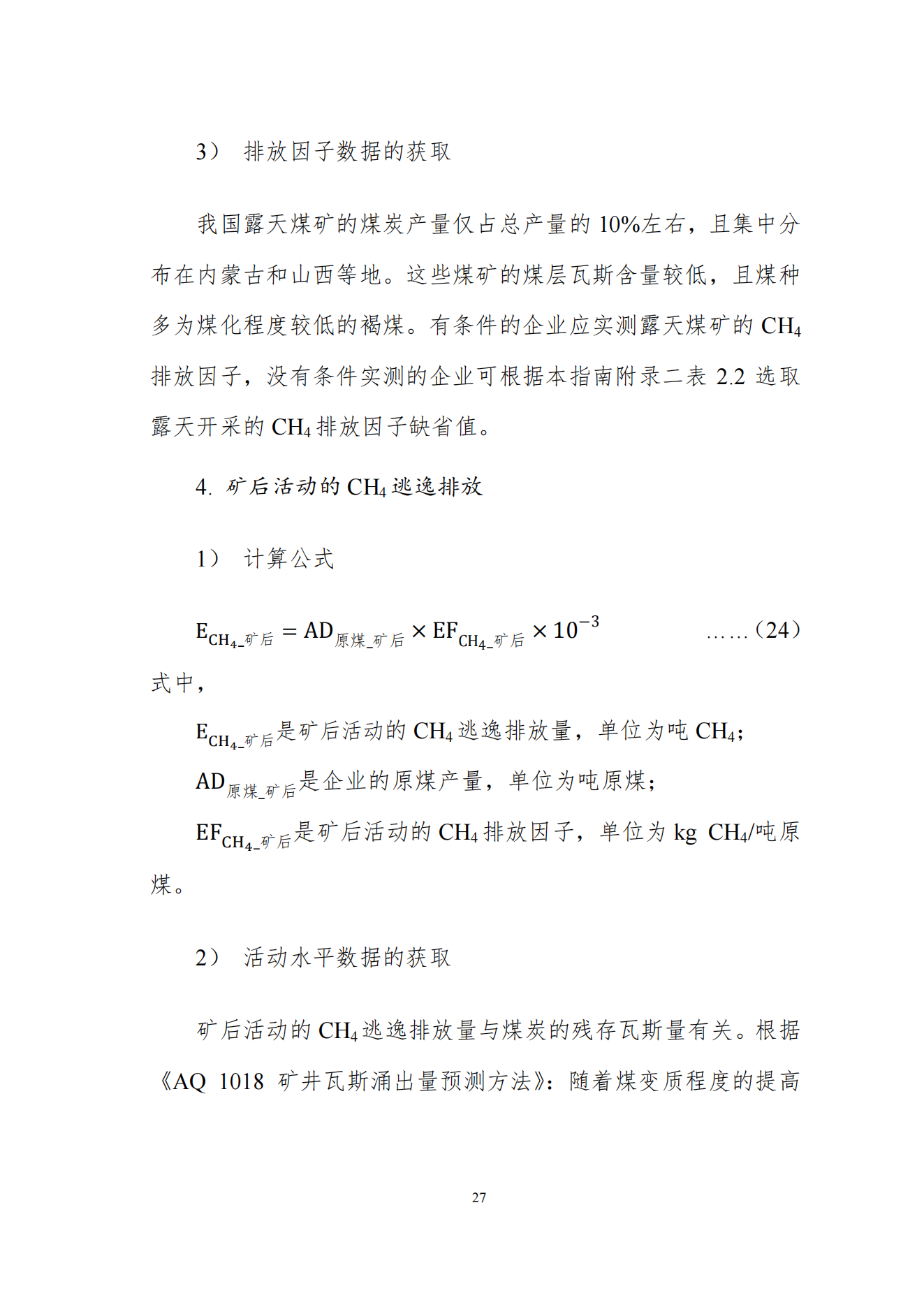 3） 排放因子数据的获取

我国露天煤矿的煤炭产量仅占总产量的 10%左右，且集中分布在内蒙古和山西等地。这些煤矿的煤层瓦斯含量较低，且煤种多为煤化程度较低的褐煤。有条件的企业应实测露天煤矿的 $CH_4$ 排放因子，没有条件实测的企业可根据本指南附录二表 2.2 选取露天开采的 $CH_4$ 排放因子缺省值。

4. 矿后活动的 $CH_4$ 逃逸排放

1） 计算公式

$E_{CH_4\_矿后} = AD_{原煤\_矿后} \times EF_{CH_4\_矿后} \times 10^{-3}$ ……（24）

式中，

$E_{CH_4\_矿后}$是矿后活动的 $CH_4$ 逃逸排放量，单位为吨 $CH_4$；

$AD_{原煤\_矿后}$是企业的原煤产量，单位为吨原煤；

$EF_{CH_4\_矿后}$是矿后活动的 $CH_4$ 排放因子，单位为 kg $CH_4$/吨原煤。

2） 活动水平数据的获取

矿后活动的 $CH_4$ 逃逸排放量与煤炭的残存瓦斯量有关。根据《AQ 1018 矿井瓦斯涌出量预测方法》：随着煤变质程度的提高

27